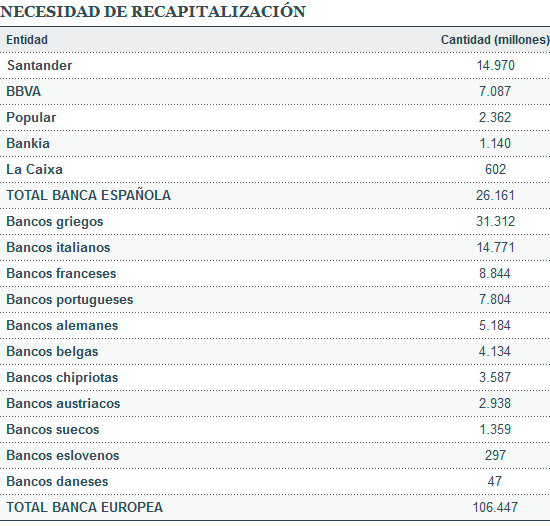 NECESIDAD DE RECAPITALIZACIÓN

| Entidad | Cantidad (millones) |
|---|---|
| Santander | 14.970 |
| BBVA | 7.087 |
| Popular | 2.362 |
| Bankia | 1.140 |
| La Caixa | 602 |
| TOTAL BANCA ESPAÑOLA | 26.161 |
| Bancos griegos | 31.312 |
| Bancos italianos | 14.771 |
| Bancos franceses | 8.844 |
| Bancos portugueses | 7.804 |
| Bancos alemanes | 5.184 |
| Bancos belgas | 4.134 |
| Bancos chipriotas | 3.587 |
| Bancos austriacos | 2.938 |
| Bancos suecos | 1.359 |
| Bancos eslovenos | 297 |
| Bancos daneses | 47 |
| TOTAL BANCA EUROPEA | 106.447 |